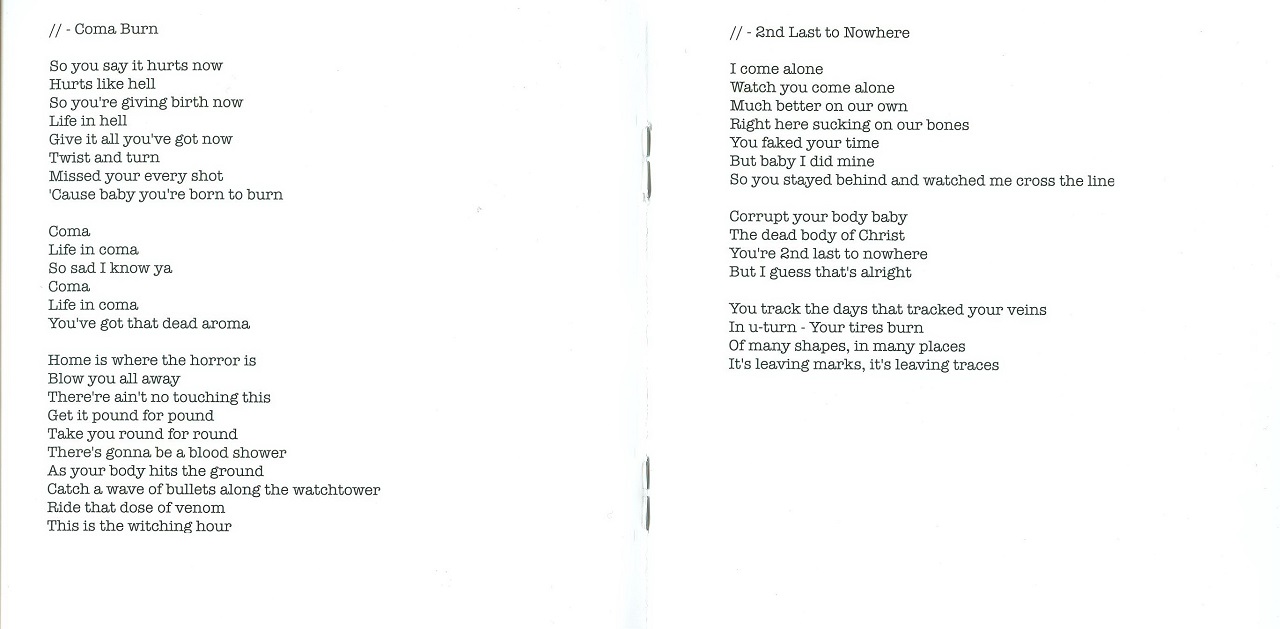 // - Coma Burn

So you say it hurts now
Hurts like hell
So you're giving birth now
Life in hell
Give it all you've got now
Twist and turn
Missed your every shot
'Cause baby you're born to burn

Coma
Life in coma
So sad I know ya
Coma
Life in coma
You've got that dead aroma

Home is where the horror is
Blow you all away
There're ain't no touching this
Get it pound for pound
Take you round for round
There's gonna be a blood shower
As your body hits the ground
Catch a wave of bullets along the watchtower
Ride that dose of venom
This is the witching hour

// - 2nd Last to Nowhere

I come alone
Watch you come alone
Much better on our own
Right here sucking on our bones
You faked your time
But baby I did mine
So you stayed behind and watched me cross the line

Corrupt your body baby
The dead body of Christ
You're 2nd last to nowhere
But I guess that's alright

You track the days that tracked your veins
In u-turn - Your tires burn
Of many shapes, in many places
It's leaving marks, it's leaving traces